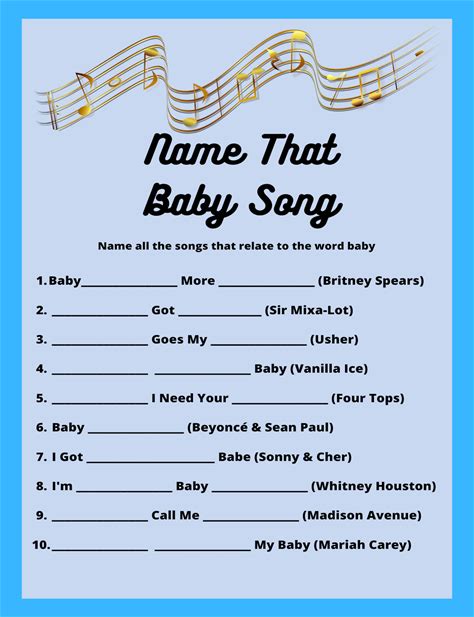 Name That Baby Song

Name all the songs that relate to the word baby

1. Baby____ More ____ (Britney Spears)

2. ____ Got ____ (Sir Mixa-Lot)

3. ____ Goes My ____ (Usher)

4. ____ ____ Baby (Vanilla Ice)

5. ____ I Need Your ____ (Four Tops)

6. Baby ____ (Beyoncé & Sean Paul)

7. I Got ____ Babe (Sonny & Cher)

8. I'm ____ Baby ____ (Whitney Houston)

9. ____ Call Me ____ (Madison Avenue)

10. ____ ____ My Baby (Mariah Carey)